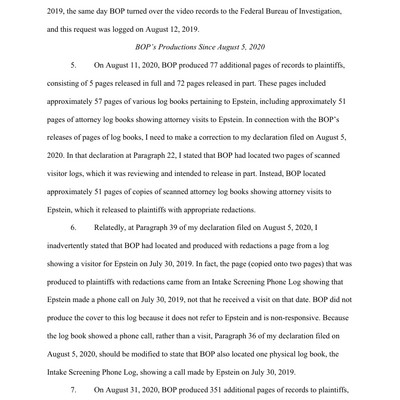 2019, the same day BOP turned over the video records to the Federal Bureau of Investigation, and this request was logged on August 12, 2019.

BOP's Productions Since August 5, 2020

5. On August 11, 2020, BOP produced 77 additional pages of records to plaintiffs, consisting of 5 pages released in full and 72 pages released in part. These pages included approximately 57 pages of various log books pertaining to Epstein, including approximately 51 pages of attorney log books showing attorney visits to Epstein. In connection with the BOP's releases of pages of log books, I need to make a correction to my declaration filed on August 5, 2020. In that declaration at Paragraph 22, I stated that BOP had located two pages of scanned visitor logs, which it was reviewing and intended to release in part. Instead, BOP located approximately 51 pages of copies of scanned attorney log books showing attorney visits to Epstein, which it released to plaintiffs with appropriate redactions.

6. Relatedly, at Paragraph 39 of my declaration filed on August 5, 2020, I inadvertently stated that BOP had located and produced with redactions a page from a log showing a visitor for Epstein on July 30, 2019. In fact, the page (copied onto two pages) that was produced to plaintiffs with redactions came from an Intake Screening Phone Log showing that Epstein made a phone call on July 30, 2019, not that he received a visit on that date. BOP did not produce the cover to this log because it does not refer to Epstein and is non-responsive. Because the log book showed a phone call, rather than a visit, Paragraph 36 of my declaration filed on August 5, 2020, should be modified to state that BOP also located one physical log book, the Intake Screening Phone Log, showing a call made by Epstein on July 30, 2019.

7. On August 31, 2020, BOP produced 351 additional pages of records to plaintiffs,